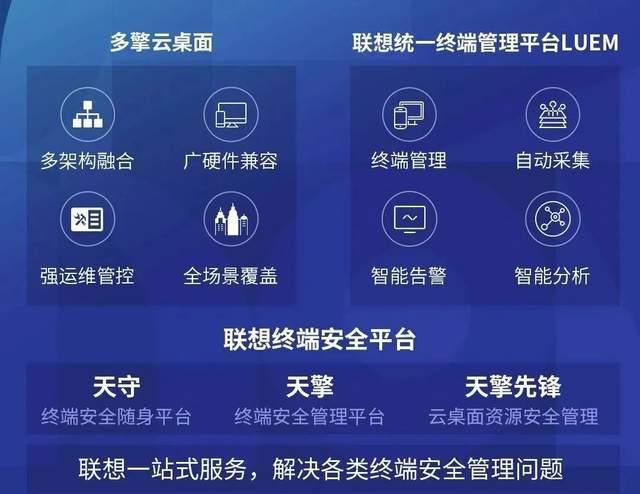 多擎云桌面

多架构融合
广硬件兼容
强运维管控
全场景覆盖

联想统一终端管理平台LUEM

终端管理
自动采集
智能告警
智能分析

联想终端安全平台

天守
终端安全随身平台

天擎
终端安全管理平台

天擎先锋
云桌面资源安全管理

联想一站式服务，解决各类终端安全管理问题